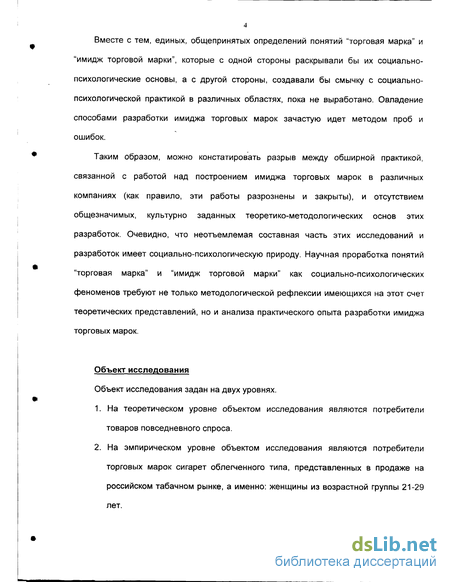 4

Вместе с тем, единых, общепринятых определений понятий "торговая марка" и "имидж торговой марки", которые с одной стороны раскрывали бы их социально-психологические основы, а с другой стороны, создавали бы смычку с социально-психологической практикой в различных областях, пока не выработано. Овладение способами разработки имиджа торговых марок зачастую идет методом проб и ошибок.

Таким образом, можно констатировать разрыв между обширной практикой, связанной с работой над построением имиджа торговых марок в различных компаниях (как правило, эти работы разрознены и закрыты), и отсутствием общезначимых, культурно заданных теоретико-методологических основ этих разработок. Очевидно, что неотъемлемая составная часть этих исследований и разработок имеет социально-психологическую природу. Научная проработка понятий "торговая марка" и "имидж торговой марки" как социально-психологических феноменов требуют не только методологической рефлексии имеющихся на этот счет теоретических представлений, но и анализа практического опыта разработки имиджа торговых марок.

Объект исследования

Объект исследования задан на двух уровнях.

1. На теоретическом уровне объектом исследования являются потребители товаров повседневного спроса.

2. На эмпирическом уровне объектом исследования являются потребители торговых марок сигарет облегченного типа, представленных в продаже на российском табачном рынке, а именно: женщины из возрастной группы 21-29 лет.

dsLib.net
библиотека диссертаций